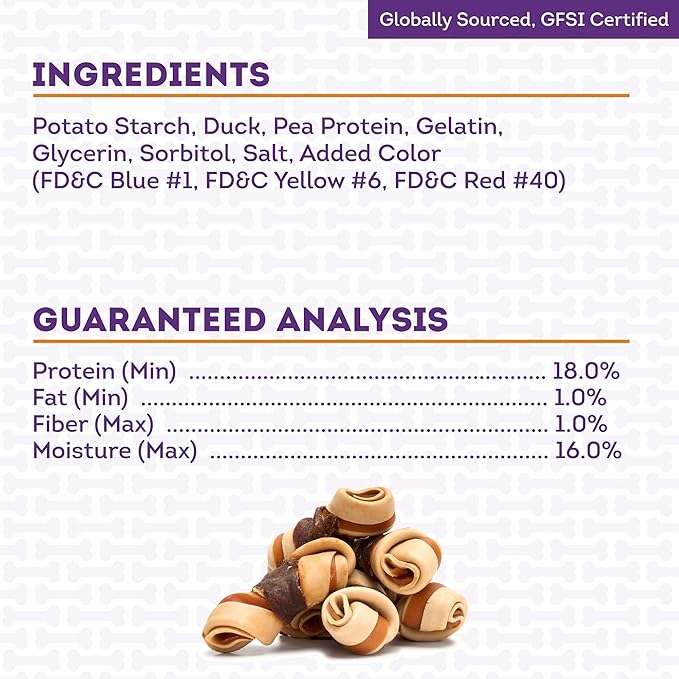 Globally Sourced, GFSI Certified

INGREDIENTS

Potato Starch, Duck, Pea Protein, Gelatin, Glycerin, Sorbitol, Salt, Added Color (FD&C Blue #1, FD&C Yellow #6, FD&C Red #40)

GUARANTEED ANALYSIS

Protein (Min) 18.0%
Fat (Min) 1.0%
Fiber (Max) 1.0%
Moisture (Max) 16.0%